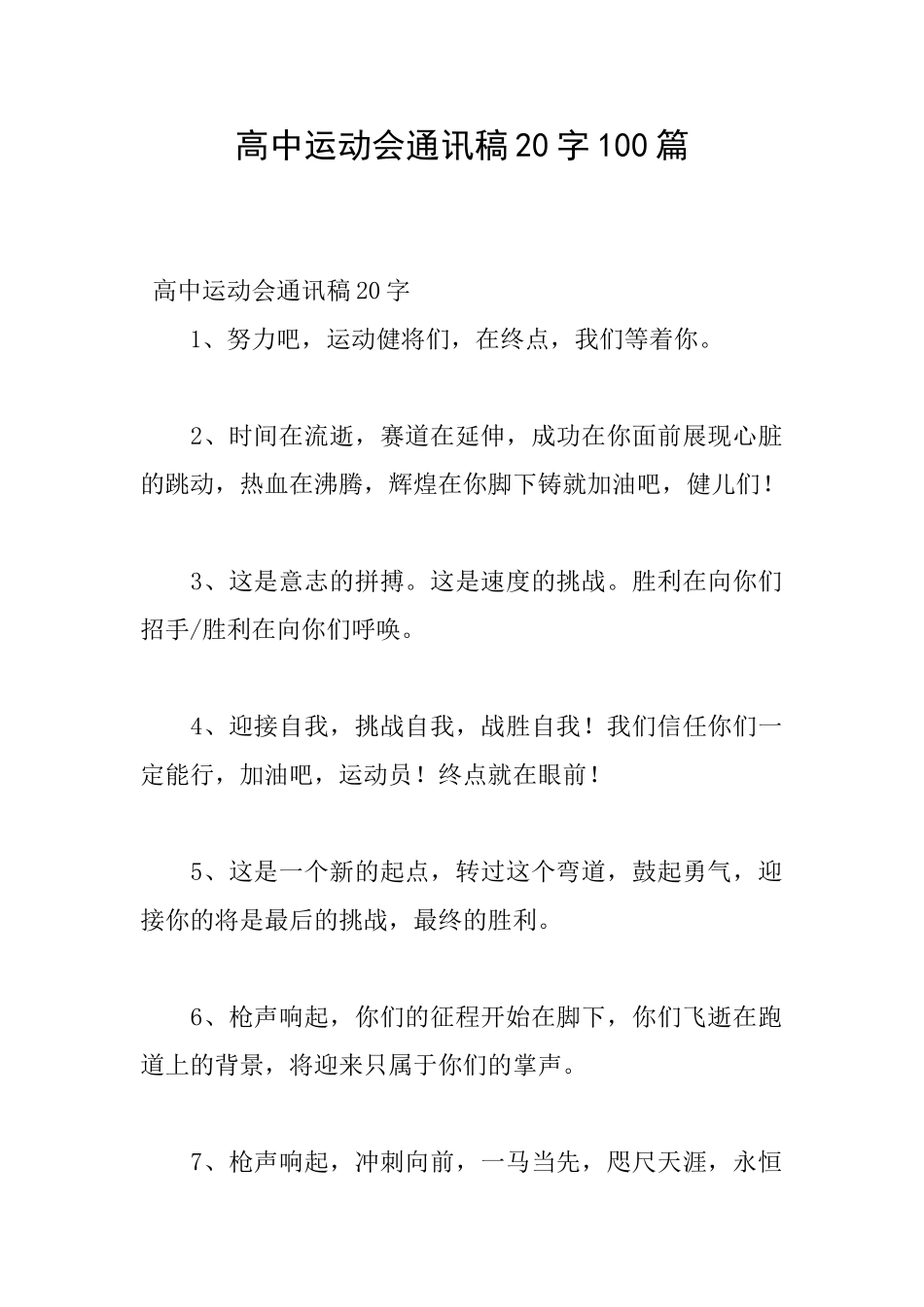 高中运动会通讯稿20字100篇

高中运动会通讯稿20字

1、努力吧，运动健将们，在终点，我们等着你。

2、时间在流逝，赛道在延伸，成功在你面前展现心脏的跳动，热血在沸腾，辉煌在你脚下铸就加油吧，健儿们！

3、这是意志的拼搏。这是速度的挑战。胜利在向你们招手/胜利在向你们呼唤。

4、迎接自我，挑战自我，战胜自我！我们信任你们一定能行，加油吧，运动员！终点就在眼前！

5、这是一个新的起点，转过这个弯道，鼓起勇气，迎接你的将是最后的挑战，最终的胜利。

6、枪声响起，你们的征程开始在脚下，你们飞逝在跑道上的背景，将迎来只属于你们的掌声。

7、枪声响起，冲刺向前，一马当先，咫尺天涯，永恒